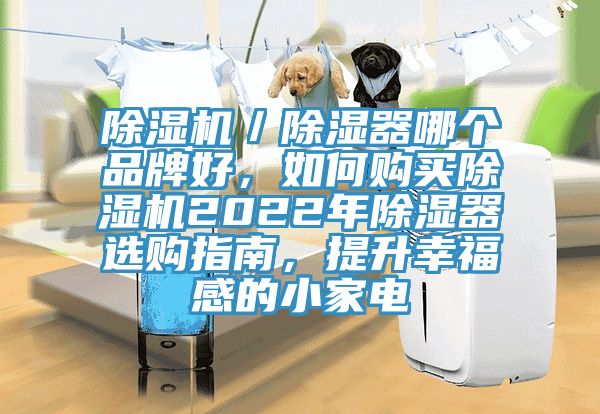 除湿机／除湿器哪个品牌好，如何购买除湿机2022年除湿器选购指南，提升幸福感的小家电